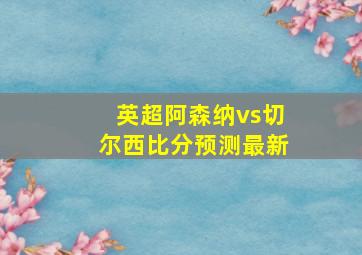 英超阿森纳vs切尔西比分预测最新